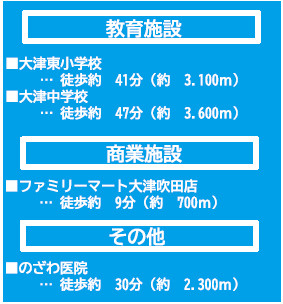 教育施設

■大津東小学校
… 徒歩約　41分（約　3.100m）
■大津中学校
… 徒歩約　47分（約　3.600m）

商業施設

■ファミリーマート大津吹田店
… 徒歩約　9分（約　700m）

その他

■のざわ医院
… 徒歩約　30分（約　2.300m）